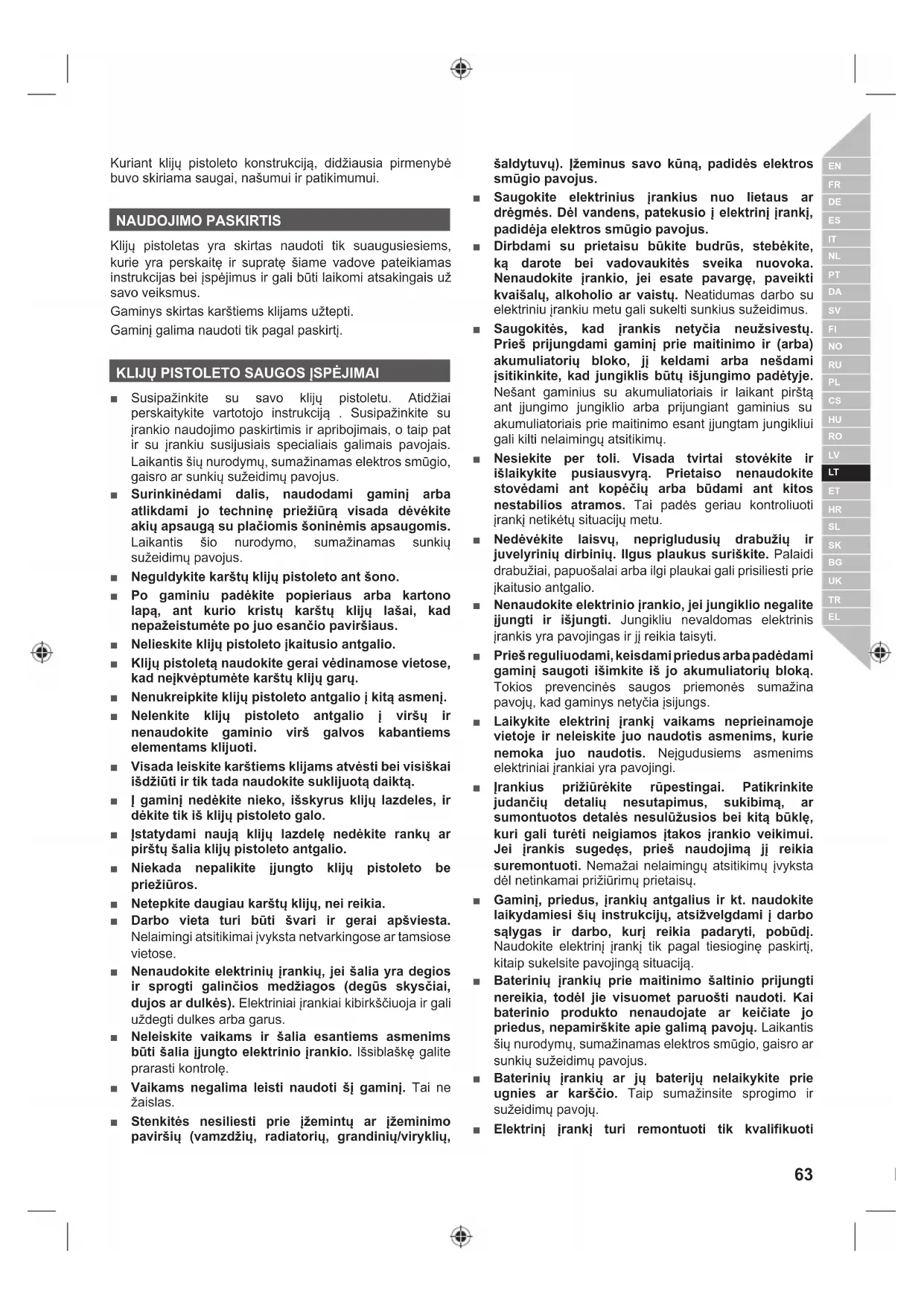 Kuriant klijų pistoleto konstrukciją, didžiausia pirmenybė buvo skiriama saugai, našumui ir patikimumui.

NAUDOJIMO PASKIRTIS

Klijų pistoletas yra skirtas naudoti tik suaugusiesiems, kurie yra perskaitę ir supratę šiame vadove pateikiamas instrukcijas bei įspėjimus ir gali būti laikomi atsakingais už savo veiksmus.

Gaminys skirtas karštiems klijams užtepti.

Gaminį galima naudoti tik pagal paskirtį.

KLIJŲ PISTOLETO SAUGOS ĮSPĖJIMAI

■ Susipažinkite su savo klijų pistoletu. Atidžiai perskaitykite vartotojo instrukciją . Susipažinkite su įrankio naudojimo paskirtimis ir apribojimais, o taip pat ir su įrankiu susijusiais specialiais galimais pavojais. Laikantis šių nurodymų, sumažinamas elektros smūgio, gaisro ar sunkių sužeidimų pavojus.

■ Surinkinėdami dalis, naudodami gaminį arba atlikdami jo techninę priežiūrą visada dėvėkite akių apsaugą su plačiomis šoninėmis apsaugomis. Laikantis šio nurodymo, sumažinamas sunkių sužeidimų pavojus.

■ Neguldykite karštų klijų pistoleto ant šono.

■ Po gaminiu padėkite popieriaus arba kartono lapą, ant kurio kristų karštų klijų lašai, kad nepažeistumėte po juo esančio paviršiaus.

■ Nelieskite klijų pistoleto įkaitusio antgalio.

■ Klijų pistoletą naudokite gerai vėdinamose vietose, kad neįkvėptumėte karštų klijų garų.

■ Nenukreipkite klijų pistoleto antgalio į kitą asmenį.

■ Nelenkite klijų pistoleto antgalio į viršų ir nenaudokite gaminio virš galvos kabantiems elementams klijuoti.

■ Visada leiskite karštiems klijams atvėsti bei visiškai išdžiūti ir tik tada naudokite suklijuotą daiktą.

■ Į gaminį nedėkite nieko, išskyrus klijų lazdeles, ir dėkite tik iš klijų pistoleto galo.

■ Įstatydami naują klijų lazdelę nedėkite rankų ar pirštų šalia klijų pistoleto antgalio.

■ Niekada nepalikite įjungto klijų pistoleto be priežiūros.

■ Netepkite daugiau karštų klijų, nei reikia.

■ Darbo vieta turi būti švari ir gerai apšviesta. Nelaimingi atsitikimai įvyksta netvarkingose ar tamsiose vietose.

■ Nenaudokite elektrinių įrankių, jei šalia yra degios ir sprogti galinčios medžiagos (degūs skysčiai, dujos ar dulkės). Elektriniai įrankiai kibirkščiuoja ir gali uždegti dulkes arba garus.

■ Neleiskite vaikams ir šalia esantiems asmenims būti šalia įjungto elektrinio įrankio. Išsiblaškę galite prarasti kontrolę.

■ Vaikams negalima leisti naudoti šį gaminį. Tai ne žaislas.

■ Stenkitės nesiliesti prie įžemintų ar įžeminimo paviršių (vamzdžių, radiatorių, grandinių/viryklių, šaldytuvų). Įžeminus savo kūną, padidės elektros smūgio pavojus.

■ Saugokite elektrinius įrankius nuo lietaus ar drėgmės. Dėl vandens, patekusio į elektrinį įrankį, padidėja elektros smūgio pavojus.

■ Dirbdami su prietaisu būkite budrūs, stebėkite, ką darote bei vadovaukitės sveika nuovoka. Nenaudokite įrankio, jei esate pavargę, paveikti kvaišalų, alkoholio ar vaistų. Neatidumas darbo su elektriniu įrankiu metu gali sukelti sunkius sužeidimus.

■ Saugokitės, kad įrankis netyčia neužsivestų. Prieš prijungdami gaminį prie maitinimo ir (arba) akumuliatorių bloko, jį keldami arba nešdami įsitikinkite, kad jungiklis būtų išjungimo padėtyje. Nešant gaminius su akumuliatoriais ir laikant pirštą ant įjungimo jungiklio arba prijungiant gaminius su akumuliatoriais prie maitinimo esant įjungtam jungikliui gali kilti nelaimingų atsitikimų.

■ Nesiekite per toli. Visada tvirtai stovėkite ir išlaikykite pusiausvyrą. Prietaiso nenaudokite stovėdami ant kopėčių arba būdami ant kitos nestabilios atramos. Tai padės geriau kontroliuoti įrankį netikėtų situacijų metu.

■ Nedėvėkite laisvų, neprigludusių drabužių ir juvelyrinių dirbinių. Ilgus plaukus suriškite. Palaidi drabužiai, papuošalai arba ilgi plaukai gali prisiliesti prie įkaitusio antgalio.

■ Nenaudokite elektrinio įrankio, jei jungiklio negalite įjungti ir išjungti. Jungikliu nevaldomas elektrinis įrankis yra pavojingas ir jį reikia taisyti.

■ Prieš reguliuodami, keisdami priedus arba padėdami gaminį saugoti išimkite iš jo akumuliatorių bloką. Tokios prevencinės saugos priemonės sumažina pavojų, kad gaminys netyčia įsijungs.

■ Laikykite elektrinį įrankį vaikams neprieinamoje vietoje ir neleiskite juo naudotis asmenims, kurie nemoka juo naudotis. Neįgudusiems asmenims elektriniai įrankiai yra pavojingi.

■ Įrankius prižiūrėkite rūpestingai. Patikrinkite judančių detalių nesutapimus, sukibimą, ar sumontuotos detalės nesulūžusios bei kitą būklę, kuri gali turėti neigiamos įtakos įrankio veikimui. Jei įrankis sugedęs, prieš naudojimą jį reikia suremontuoti. Nemažai nelaimingų atsitikimų įvyksta dėl netinkamai prižiūrimų prietaisų.

■ Gaminį, priedus, įrankių antgalius ir kt. naudokite laikydamiesi šių instrukcijų, atsižvelgdami į darbo sąlygas ir darbo, kurį reikia padaryti, pobūdį. Naudokite elektrinį įrankį tik pagal tiesioginę paskirtį, kitaip sukelsite pavojingą situaciją.

■ Baterinių įrankių prie maitinimo šaltinio prijungti nereikia, todėl jie visuomet paruošti naudoti. Kai baterinio produkto nenaudojate ar keičiate jo priedus, nepamirškite apie galimą pavojų. Laikantis šių nurodymų, sumažinamas elektros smūgio, gaisro ar sunkių sužeidimų pavojus.

■ Baterinių įrankių ar jų baterijų nelaikykite prie ugnies ar karščio. Taip sumažinsite sprogimo ir sužeidimų pavojų.

■ Elektrinį įrankį turi remontuoti tik kvalifikuoti

EN
FR
DE
ES
IT
NL
PT
DA
SV
FI
NO
RU
PL
CS
HU
RO
LV
LT
ET
HR
SL
SK
BG
UK
TR
EL

63